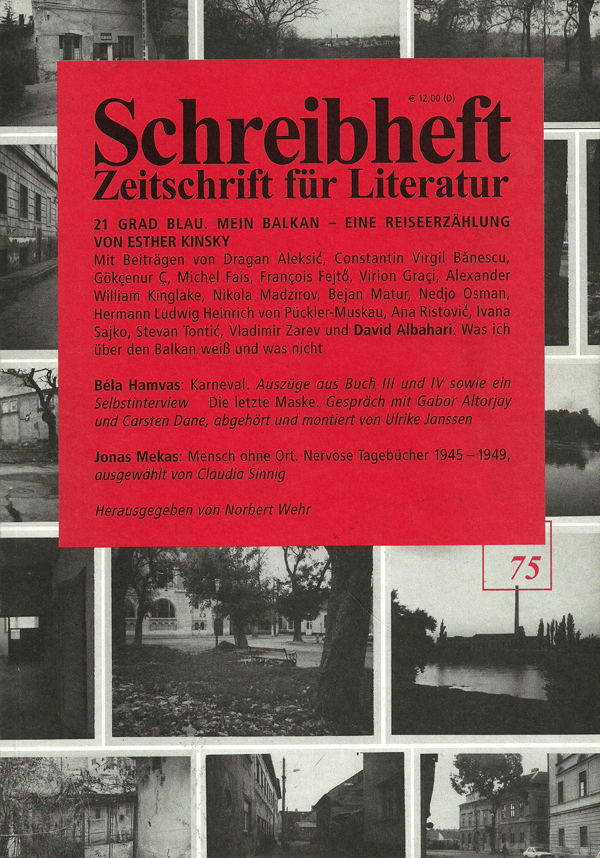 € 12,00 (D)

Schreibheft
Zeitschrift für Literatur

21 GRAD BLAU. MEIN BALKAN – EINE REISEERZÄHLUNG VON ESTHER KINSKY
Mit Beiträgen von Dragan Aleksić, Constantin Virgil Bănescu, Gökçenur Ç, Michel Fais, François Fejtő, Virion Graçi, Alexander William Kinglake, Nikola Madzirov, Bejan Matur, Nedjo Osman, Hermann Ludwig Heinrich von Pückler-Muskau, Ana Ristović, Ivana Sajko, Stevan Tontić, Vladimir Zarev und David Albahari: Was ich über den Balkan weiß und was nicht

Béla Hamvas: Karneval. Auszüge aus Buch III und IV sowie ein Selbstinterview Die letzte Maske. Gespräch mit Gabor Altorjay und Carsten Dane, abgehört und montiert von Ulrike Janssen

Jonas Mekas: Mensch ohne Ort. Nervöse Tagebücher 1945 – 1949, ausgewählt von Claudia Sinnig

Herausgegeben von Norbert Wehr

75